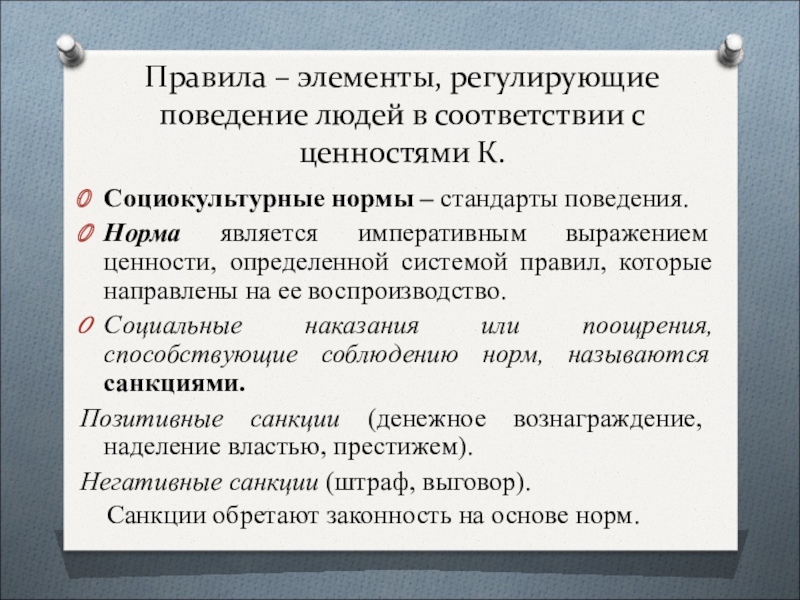 Правила – элементы, регулирующие поведение людей в соответствии с ценностями К.

Социокультурные нормы – стандарты поведения.

Норма является императивным выражением ценности, определенной системой правил, которые направлены на ее воспроизводство.

Социальные наказания или поощрения, способствующие соблюдению норм, называются санкциями.

Позитивные санкции (денежное вознаграждение, наделение властью, престижем).

Негативные санкции (штраф, выговор).

Санкции обретают законность на основе норм.